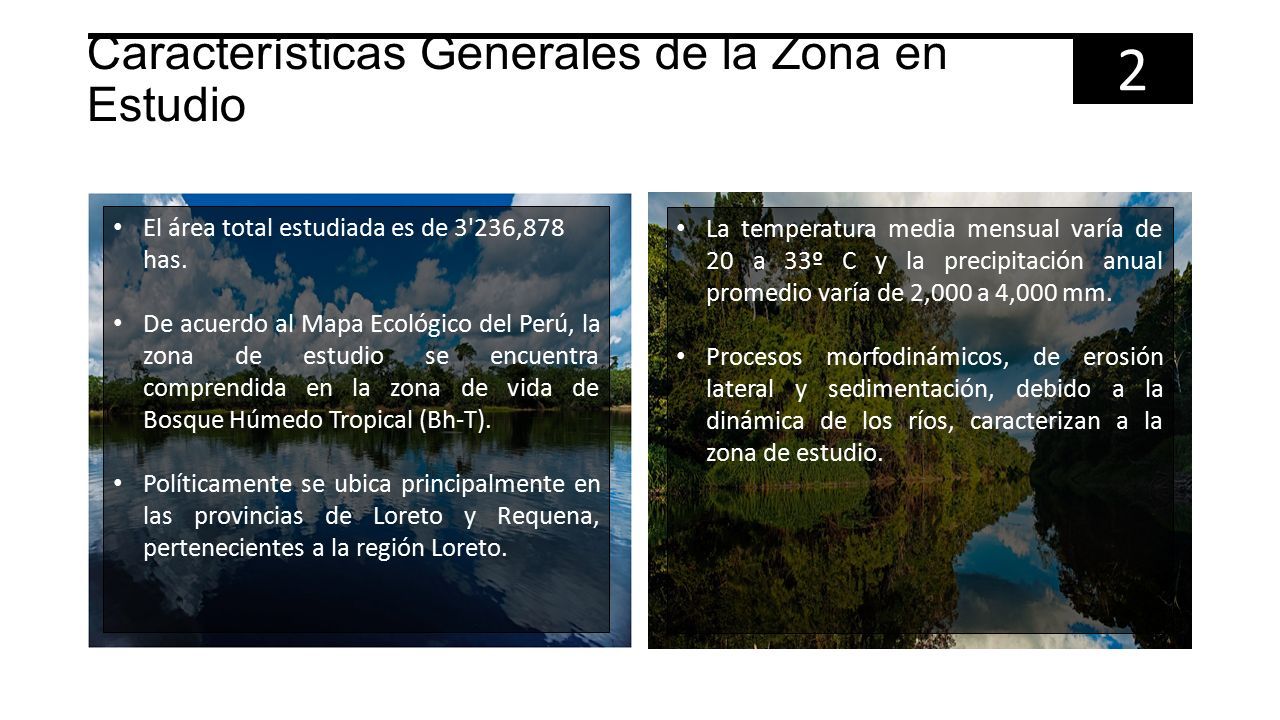 Características Generales de la Zona en Estudio

2

• El área total estudiada es de 3'236,878 has.

• De acuerdo al Mapa Ecológico del Perú, la zona de estudio se encuentra comprendida en la zona de vida de Bosque Húmedo Tropical (Bh-T).

• Políticamente se ubica principalmente en las provincias de Loreto y Requena, pertenecientes a la región Loreto.

• La temperatura media mensual varía de 20 a 33º C y la precipitación anual promedio varía de 2,000 a 4,000 mm.

• Procesos morfodinámicos, de erosión lateral y sedimentación, debido a la dinámica de los ríos, caracterizan a la zona de estudio.